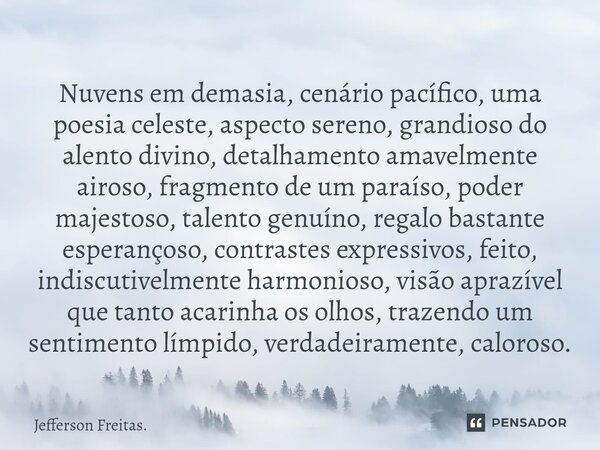 Nuvens em demasia, cenário pacífico, uma poesia celeste, aspecto sereno, grandioso do alento divino, detalhamento amavelmente airoso, fragmento de um paraíso, poder majestoso, talento genuíno, regalo bastante esperançoso, contrastes expressivos, feito, indiscutivelmente harmonioso, visão aprazível que tanto acarinha os olhos, trazendo um sentimento límpido, verdadeiramente, caloroso.

Jefferson Freitas.

PENSADOR